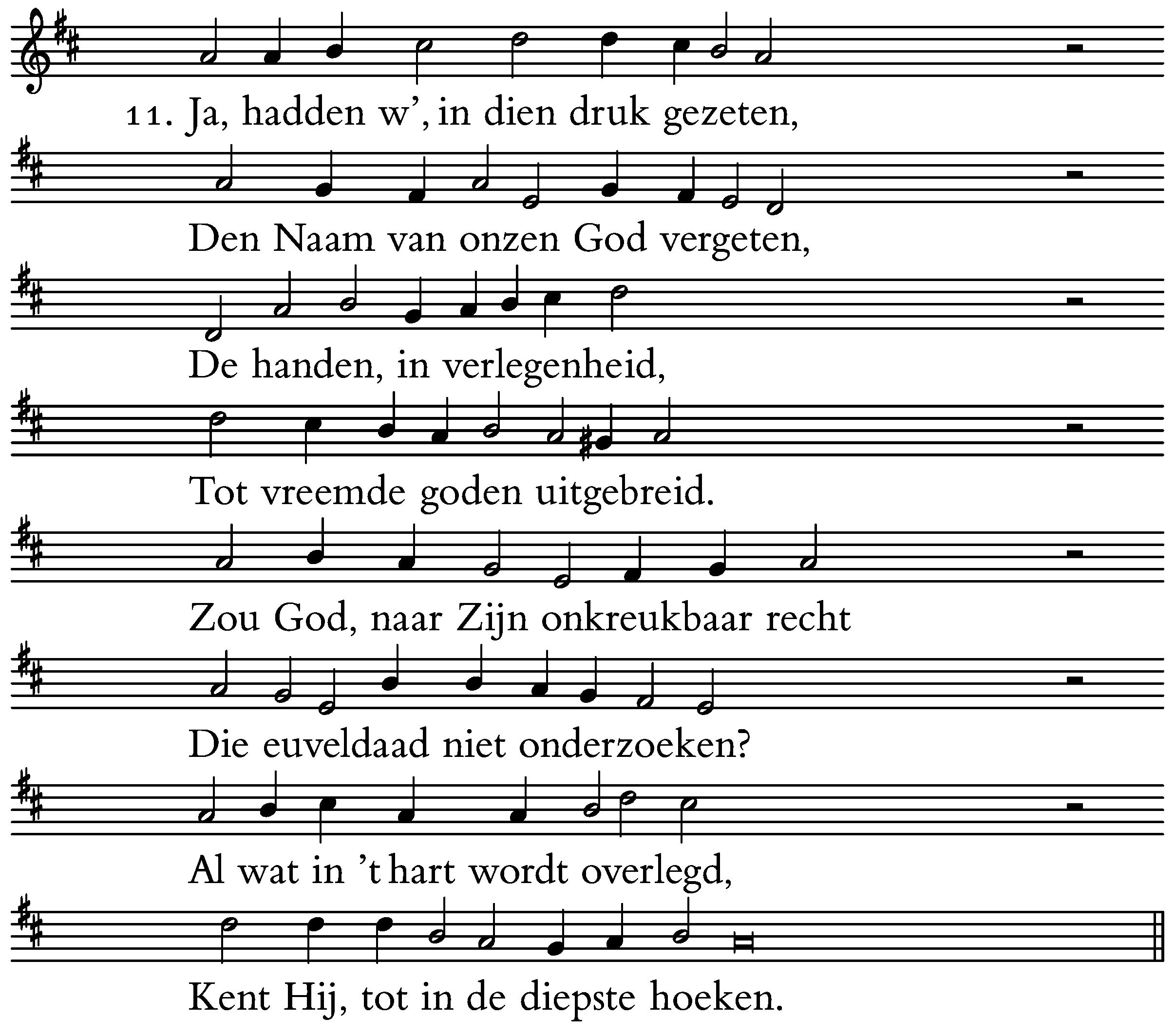 11. Ja, hadden w', in dien druk gezeten,

Den Naam van onzen God vergeten,

De handen, in verlegenheid,

Tot vreemde goden uitgebreid.

Zou God, naar Zijn onkreukbaar recht

Die euveldaad niet onderzoeken?

Al wat in 't hart wordt overlegd,

Kent Hij, tot in de diepste hoeken.